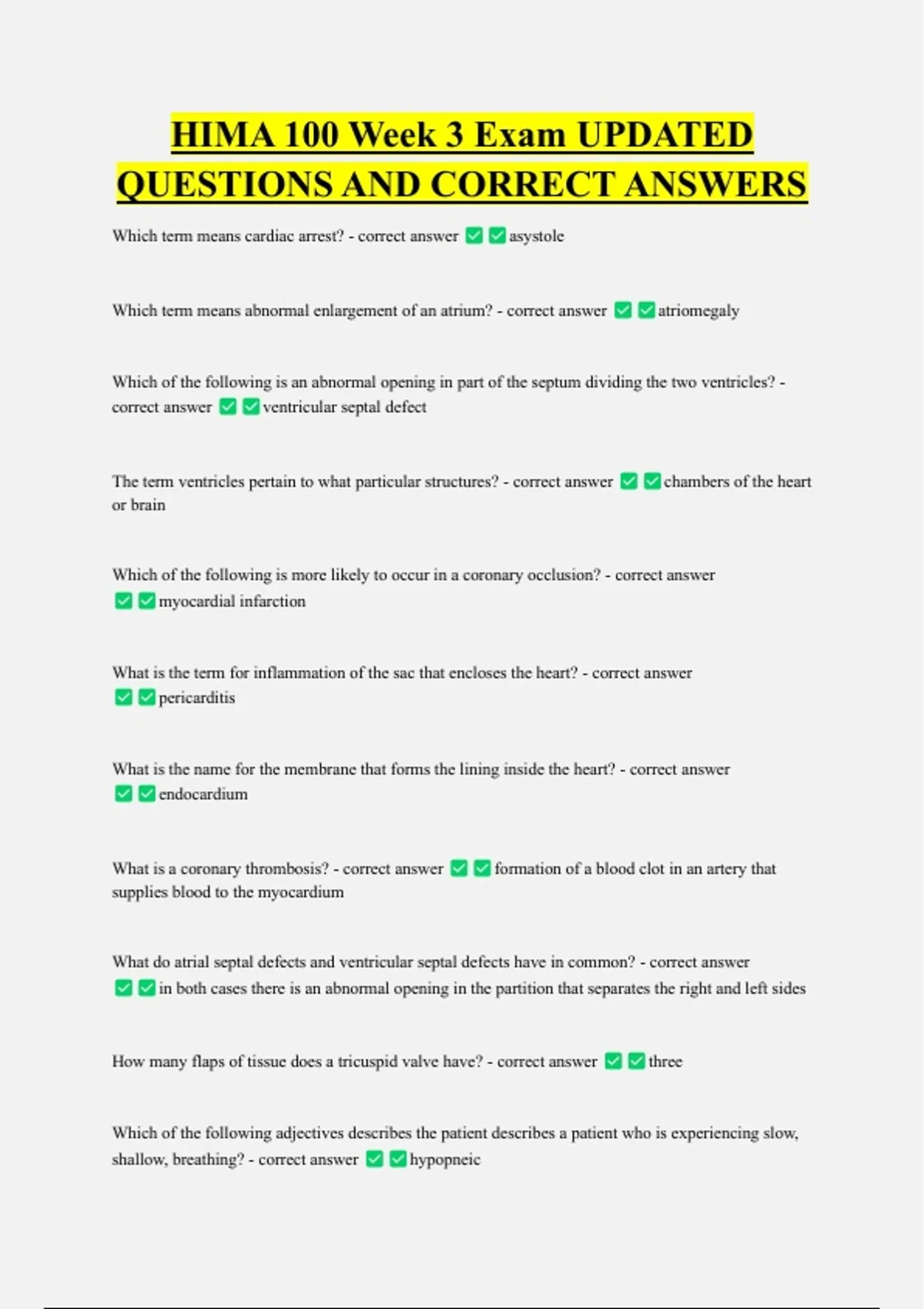 HIMA 100 Week 3 Exam UPDATED QUESTIONS AND CORRECT ANSWERS

Which term means cardiac arrest? - correct answer ✅✅asystole

Which term means abnormal enlargement of an atrium? - correct answer ✅✅atriomegaly

Which of the following is an abnormal opening in part of the septum dividing the two ventricles? - correct answer ✅✅ventricular septal defect

The term ventricles pertain to what particular structures? - correct answer ✅✅chambers of the heart or brain

Which of the following is more likely to occur in a coronary occlusion? - correct answer ✅✅myocardial infarction

What is the term for inflammation of the sac that encloses the heart? - correct answer ✅✅pericarditis

What is the name for the membrane that forms the lining inside the heart? - correct answer ✅✅endocardium

What is a coronary thrombosis? - correct answer ✅✅formation of a blood clot in an artery that supplies blood to the myocardium

What do atrial septal defects and ventricular septal defects have in common? - correct answer ✅✅in both cases there is an abnormal opening in the partition that separates the right and left sides

How many flaps of tissue does a tricuspid valve have? - correct answer ✅✅three

Which of the following adjectives describes the patient describes a patient who is experiencing slow, shallow, breathing? - correct answer ✅✅hypopneic